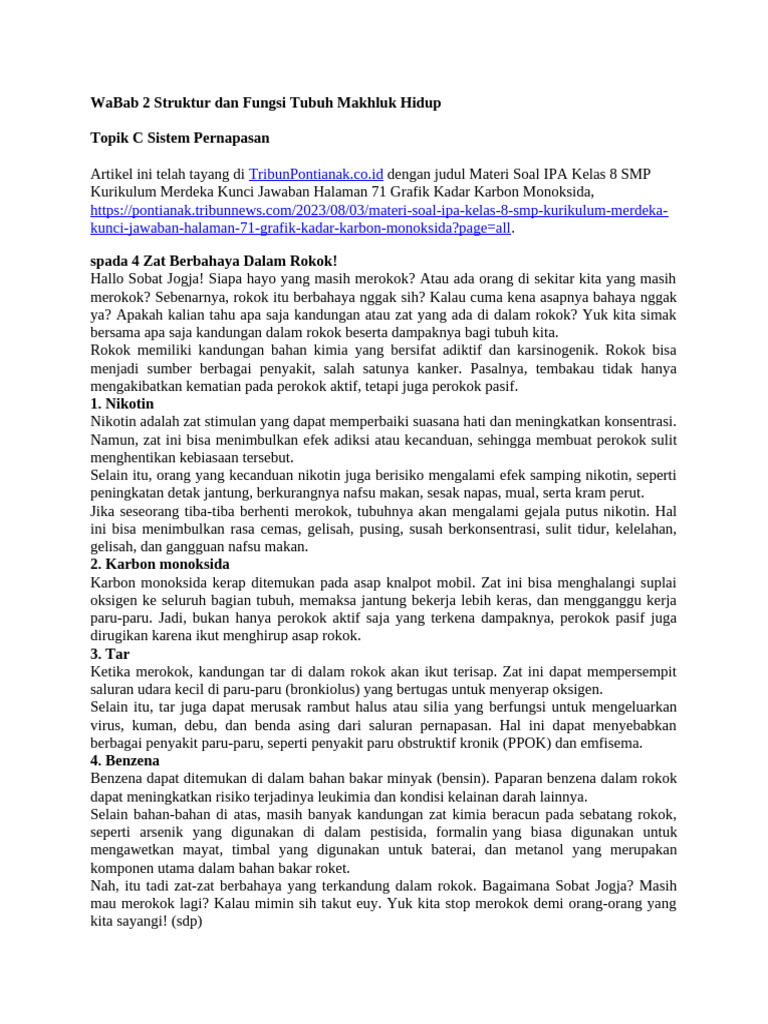 WaBab 2 Struktur dan Fungsi Tubuh Makhluk Hidup

Topik C Sistem Pernapasan

Artikel ini telah tayang di TribunPontianak.co.id dengan judul Materi Soal IPA Kelas 8 SMP Kurikulum Merdeka Kunci Jawaban Halaman 71 Grafik Kadar Karbon Monoksida, https://pontianak.tribunnews.com/2023/08/03/materi-soal-ipa-kelas-8-smp-kurikulum-merdeka-kunci-jawaban-halaman-71-grafik-kadar-karbon-monoksida?page=all.

spada 4 Zat Berbahaya Dalam Rokok!
Hallo Sobat Jogja! Siapa hayo yang masih merokok? Atau ada orang di sekitar kita yang masih merokok? Sebenarnya, rokok itu berbahaya nggak sih? Kalau cuma kena asapnya bahaya nggak ya? Apakah kalian tahu apa saja kandungan atau zat yang ada di dalam rokok? Yuk kita simak bersama apa saja kandungan dalam rokok beserta dampaknya bagi tubuh kita.
Rokok memiliki kandungan bahan kimia yang bersifat adiktif dan karsinogenik. Rokok bisa menjadi sumber berbagai penyakit, salah satunya kanker. Pasalnya, tembakau tidak hanya mengakibatkan kematian pada perokok aktif, tetapi juga perokok pasif.
1. Nikotin
Nikotin adalah zat stimulan yang dapat memperbaiki suasana hati dan meningkatkan konsentrasi. Namun, zat ini bisa menimbulkan efek adiksi atau kecanduan, sehingga membuat perokok sulit menghentikan kebiasaan tersebut.
Selain itu, orang yang kecanduan nikotin juga berisiko mengalami efek samping nikotin, seperti peningkatan detak jantung, berkurangnya nafsu makan, sesak napas, mual, serta kram perut.
Jika seseorang tiba-tiba berhenti merokok, tubuhnya akan mengalami gejala putus nikotin. Hal ini bisa menimbulkan rasa cemas, gelisah, pusing, susah berkonsentrasi, sulit tidur, kelelahan, gelisah, dan gangguan nafsu makan.
2. Karbon monoksida
Karbon monoksida kerap ditemukan pada asap knalpot mobil. Zat ini bisa menghalangi suplai oksigen ke seluruh bagian tubuh, memaksa jantung bekerja lebih keras, dan mengganggu kerja paru-paru. Jadi, bukan hanya perokok aktif saja yang terkena dampaknya, perokok pasif juga dirugikan karena ikut menghirup asap rokok.
3. Tar
Ketika merokok, kandungan tar di dalam rokok akan ikut terisap. Zat ini dapat mempersempit saluran udara kecil di paru-paru (bronkiolus) yang bertugas untuk menyerap oksigen.
Selain itu, tar juga dapat merusak rambut halus atau silia yang berfungsi untuk mengeluarkan virus, kuman, debu, dan benda asing dari saluran pernapasan. Hal ini dapat menyebabkan berbagai penyakit paru-paru, seperti penyakit paru obstruktif kronik (PPOK) dan emfisema.
4. Benzena
Benzena dapat ditemukan di dalam bahan bakar minyak (bensin). Paparan benzena dalam rokok dapat meningkatkan risiko terjadinya leukimia dan kondisi kelainan darah lainnya.
Selain bahan-bahan di atas, masih banyak kandungan zat kimia beracun pada sebatang rokok, seperti arsenik yang digunakan di dalam pestisida, formalin yang biasa digunakan untuk mengawetkan mayat, timbal yang digunakan untuk baterai, dan metanol yang merupakan komponen utama dalam bahan bakar roket.
Nah, itu tadi zat-zat berbahaya yang terkandung dalam rokok. Bagaimana Sobat Jogja? Masih mau merokok lagi? Kalau mimin sih takut euy. Yuk kita stop merokok demi orang-orang yang kita sayangi! (sdp)